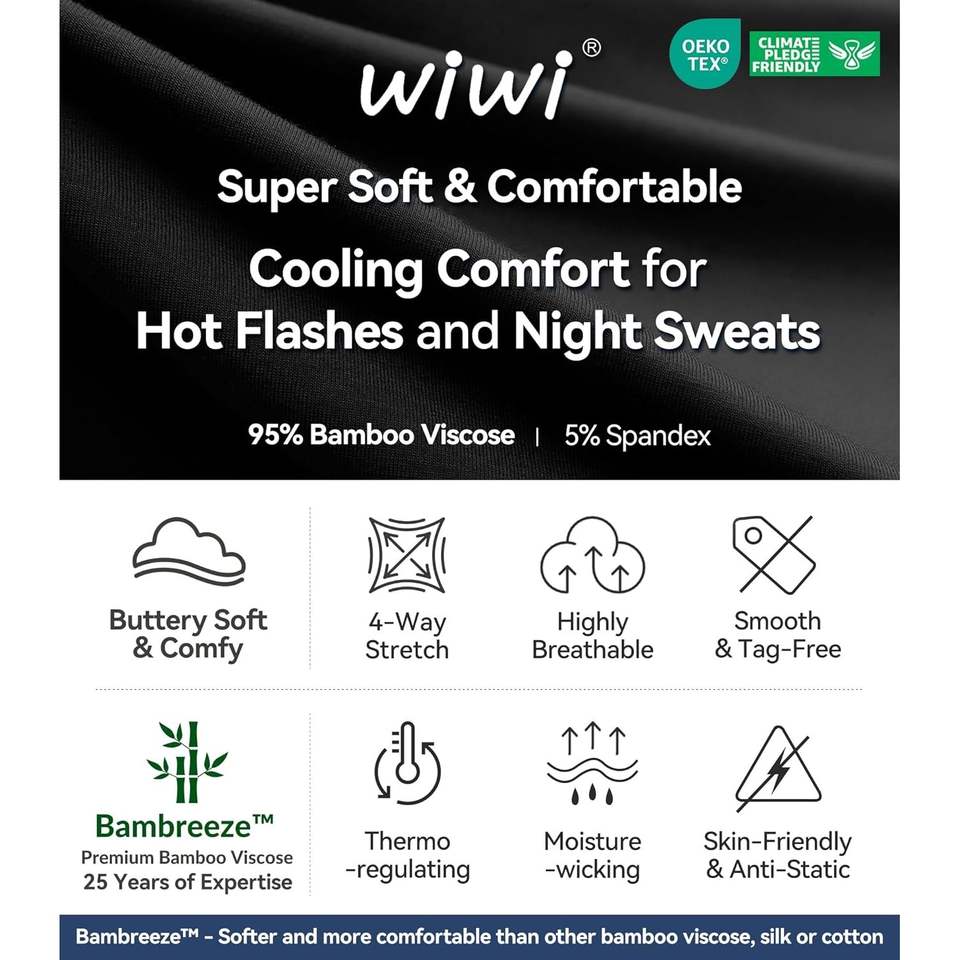 wiwi®

OEKO TEX®

CLIMATE PLEDGE FRIENDLY

Super Soft & Comfortable

Cooling Comfort for Hot Flashes and Night Sweats

95% Bamboo Viscose | 5% Spandex

Buttery Soft & Comfy

4-Way Stretch

Highly Breathable

Smooth & Tag-Free

Bambreeze™
Premium Bamboo Viscose
25 Years of Expertise

Thermo -regulating

Moisture -wicking

Skin-Friendly & Anti-Static

Bambreeze™ - Softer and more comfortable than other bamboo viscose, silk or cotton